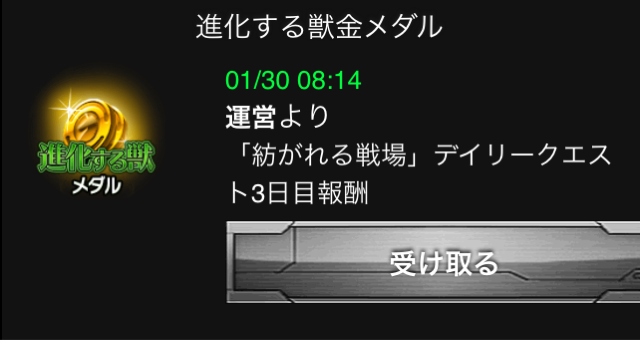 進化する獣金メダル

進化する獣
メダル

01/30 08:14
運営より
「紡がれる戦場」デイリークエスト3日目報酬

受け取る